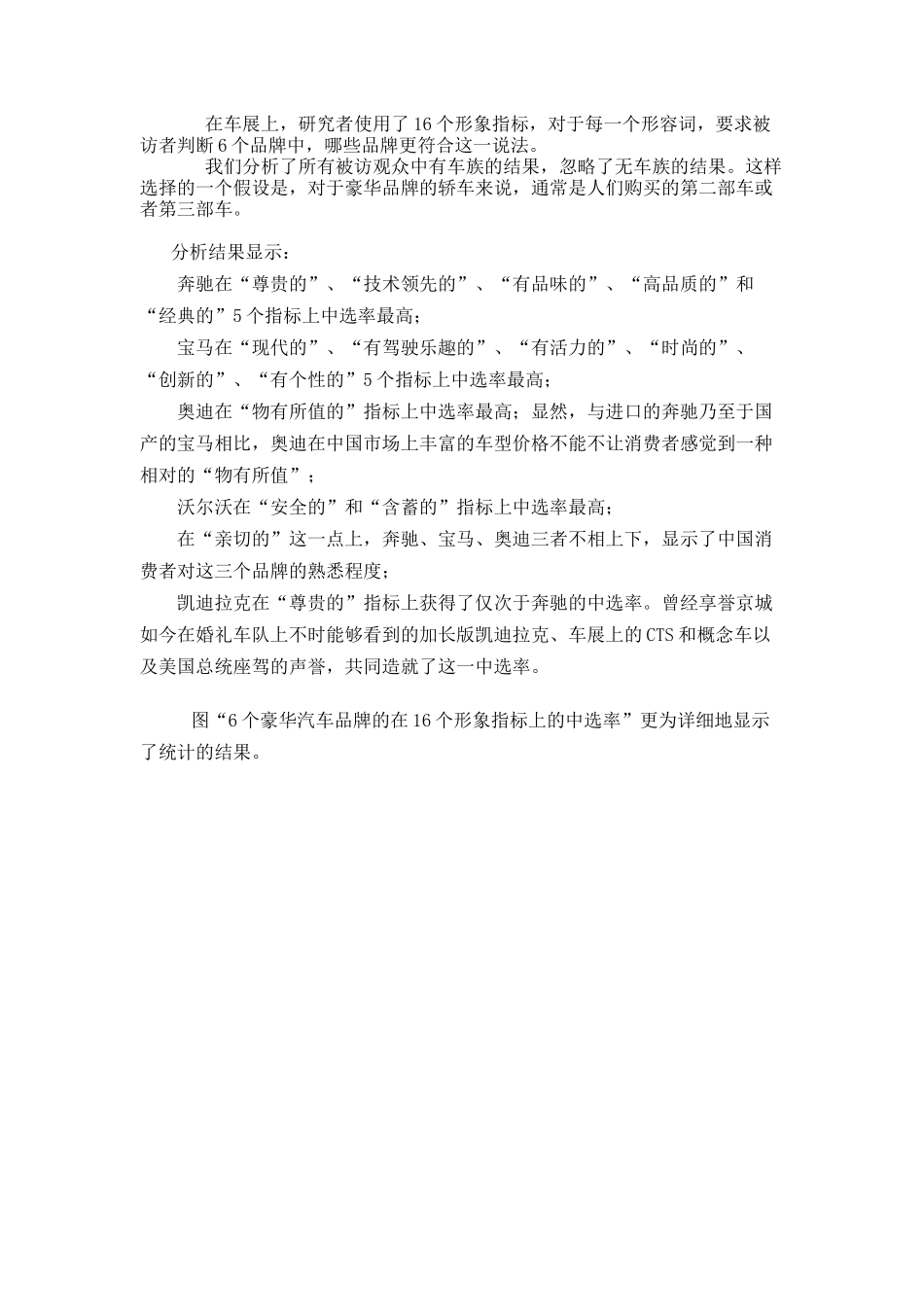 在车展上，研究者使用了16个形象指标，对于每一个形容词，要求被访者判断6个品牌中，哪些品牌更符合这一说法。

我们分析了所有被访观众中有车族的结果，忽略了无车族的结果。这样选择的一个假设是，对于豪华品牌的轿车来说，通常是人们购买的第二部车或者第三部车。

分析结果显示：

奔驰在“尊贵的”、“技术领先的”、“有品味的”、“高品质的”和“经典的”5个指标上中选率最高；

宝马在“现代的”、“有驾驶乐趣的”、“有活力的”、“时尚的”、“创新的”、“有个性的”5个指标上中选率最高；

奥迪在“物有所值的”指标上中选率最高；显然，与进口的奔驰乃至于国产的宝马相比，奥迪在中国市场上丰富的车型价格不能不让消费者感觉到一种相对的“物有所值”；

沃尔沃在“安全的”和“含蓄的”指标上中选率最高；

在“亲切的”这一点上，奔驰、宝马、奥迪三者不相上下，显示了中国消费者对这三个品牌的熟悉程度；

凯迪拉克在“尊贵的”指标上获得了仅次于奔驰的中选率。曾经享誉京城如今在婚礼车队上不时能够看到的加长版凯迪拉克、车展上的CTS和概念车以及美国总统座驾的声誉，共同造就了这一中选率。

图“6个豪华汽车品牌的在16个形象指标上的中选率”更为详细地显示了统计的结果。